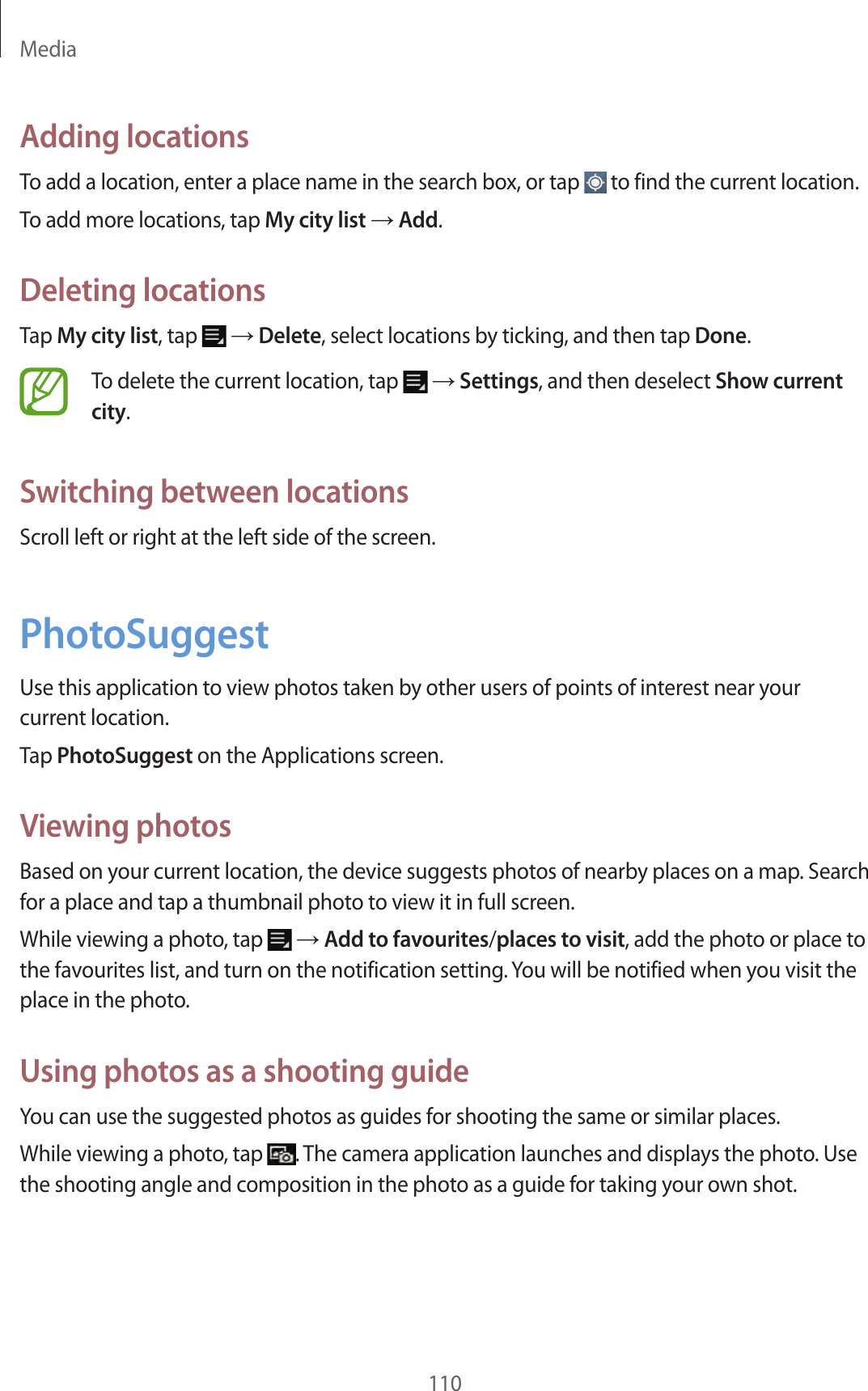 Media

Adding locations

To add a location, enter a place name in the search box, or tap to find the current location.

To add more locations, tap My city list → Add.

Deleting locations

Tap My city list, tap → Delete, select locations by ticking, and then tap Done.

To delete the current location, tap → Settings, and then deselect Show current city.

Switching between locations

Scroll left or right at the left side of the screen.

PhotoSuggest

Use this application to view photos taken by other users of points of interest near your current location.

Tap PhotoSuggest on the Applications screen.

Viewing photos

Based on your current location, the device suggests photos of nearby places on a map. Search for a place and tap a thumbnail photo to view it in full screen.

While viewing a photo, tap → Add to favourites/places to visit, add the photo or place to the favourites list, and turn on the notification setting. You will be notified when you visit the place in the photo.

Using photos as a shooting guide

You can use the suggested photos as guides for shooting the same or similar places.

While viewing a photo, tap . The camera application launches and displays the photo. Use the shooting angle and composition in the photo as a guide for taking your own shot.

110